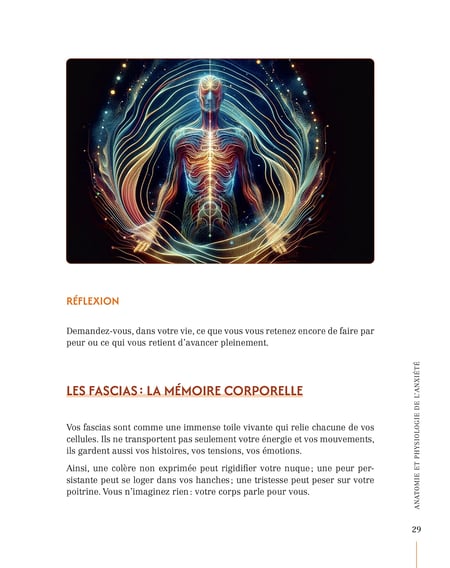 RÉFLEXION

Demandez-vous, dans votre vie, ce que vous vous retenez encore de faire par peur ou ce qui vous retient d'avancer pleinement.

LES FASCIAS : LA MÉMOIRE CORPORELLE

Vos fascias sont comme une immense toile vivante qui relie chacune de vos cellules. Ils ne transportent pas seulement votre énergie et vos mouvements, ils gardent aussi vos histoires, vos tensions, vos émotions.

Ainsi, une colère non exprimée peut rigidifier votre nuque ; une peur persistante peut se loger dans vos hanches ; une tristesse peut peser sur votre poitrine. Vous n'imaginez rien : votre corps parle pour vous.

ANATOMIE ET PHYSIOLOGIE DE L'ANXIÉTÉ

29